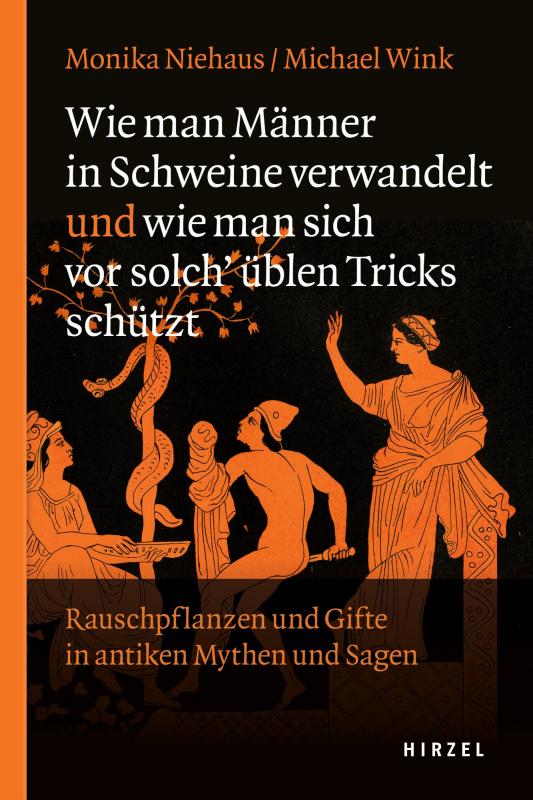 Monika Niehaus / Michael Wink

Wie man Männer in Schweine verwandelt und wie man sich vor solch' üblen Tricks schützt

Rauschpflanzen und Gifte in antiken Mythen und Sagen

HIRZEL